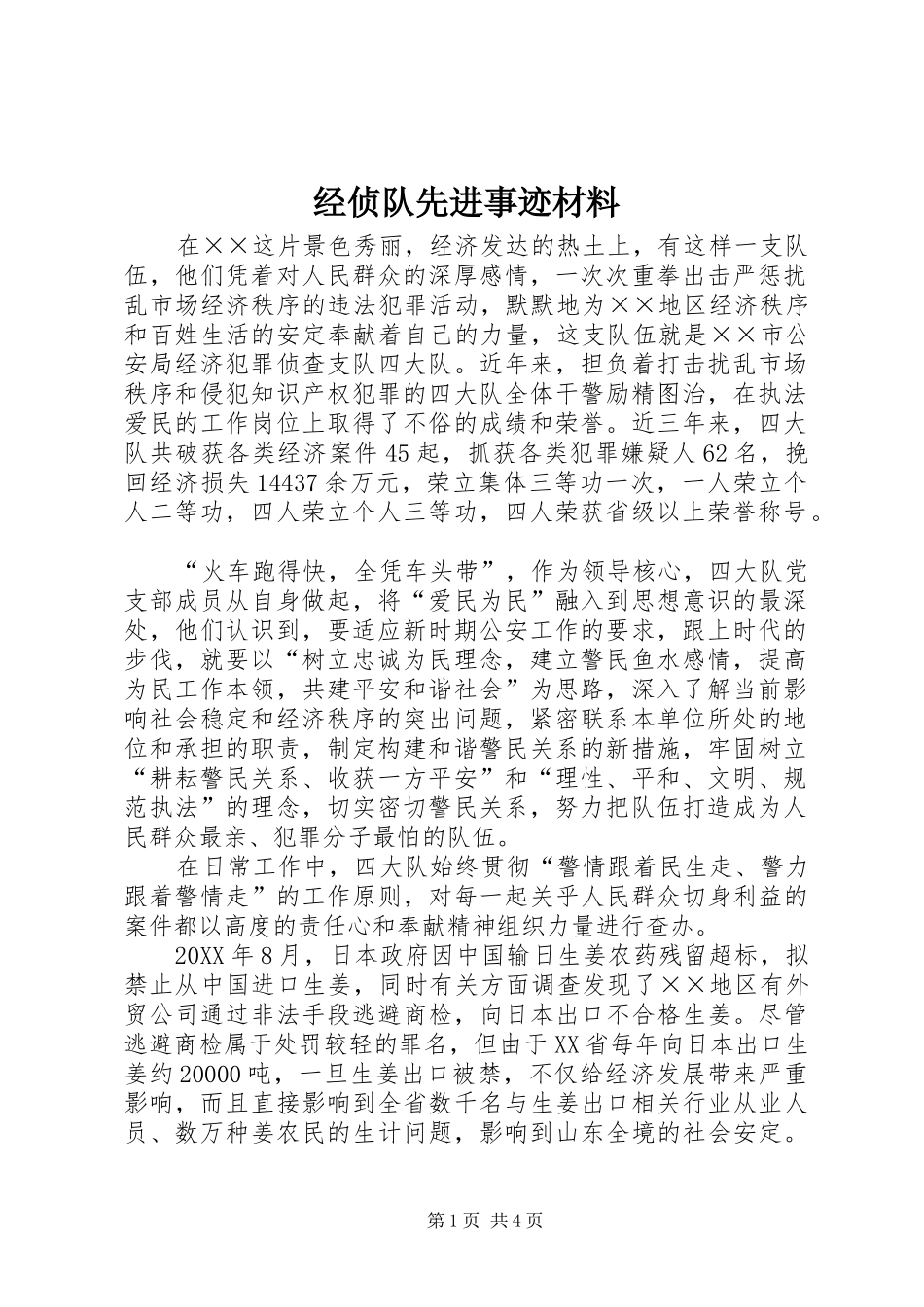 经侦队先进事迹材料

在××这片景色秀丽，经济发达的热土上，有这样一支队伍，他们凭着对人民群众的深厚感情，一次次重拳出击严惩扰乱市场经济秩序的违法犯罪活动，默默地为××地区经济秩序和百姓生活的安定奉献着自己的力量，这支队伍就是××市公安局经济犯罪侦查支队四大队。近年来，担负着打击扰乱市场秩序和侵犯知识产权犯罪的四大队全体干警励精图治，在执法爱民的工作岗位上取得了不俗的成绩和荣誉。近三年来，四大队共破获各类经济案件45起，抓获各类犯罪嫌疑人62名，挽回经济损失14437余万元，荣立集体三等功一次，一人荣立个人二等功，四人荣立个人三等功，四人荣获省级以上荣誉称号。

“火车跑得快，全凭车头带”，作为领导核心，四大队党支部成员从自身做起，将“爱民为民”融入到思想意识的最深处，他们认识到，要适应新时期公安工作的要求，跟上时代的步伐，就要以“树立忠诚为民理念，建立警民鱼水感情，提高为民工作本领，共建平安和谐社会”为思路，深入了解当前影响社会稳定和经济秩序的突出问题，紧密联系本单位所处的地位和承担的职责，制定构建和谐警民关系的新措施，牢固树立“耕耘警民关系、收获一方平安”和“理性、平和、文明、规范执法”的理念，切实密切警民关系，努力把队伍打造成为人民群众最亲、犯罪分子最怕的队伍。

在日常工作中，四大队始终贯彻“警情跟着民生走、警力跟着警情走”的工作原则，对每一起关乎人民群众切身利益的案件都以高度的责任心和奉献精神组织力量进行查办。

20XX年8月，日本政府因中国输日生姜农药残留超标，拟禁止从中国进口生姜，同时有关方面调查发现了××地区有外贸公司通过非法手段逃避商检，向日本出口不合格生姜。尽管逃避商检属于处罚较轻的罪名，但由于XX省每年向日本出口生姜约20000吨，一旦生姜出口被禁，不仅给经济发展带来严重影响，而且直接影响到全省数千名与生姜出口相关行业从业人员、数万种姜农民的生计问题，影响到山东全境的社会安定。

第1页 共4页